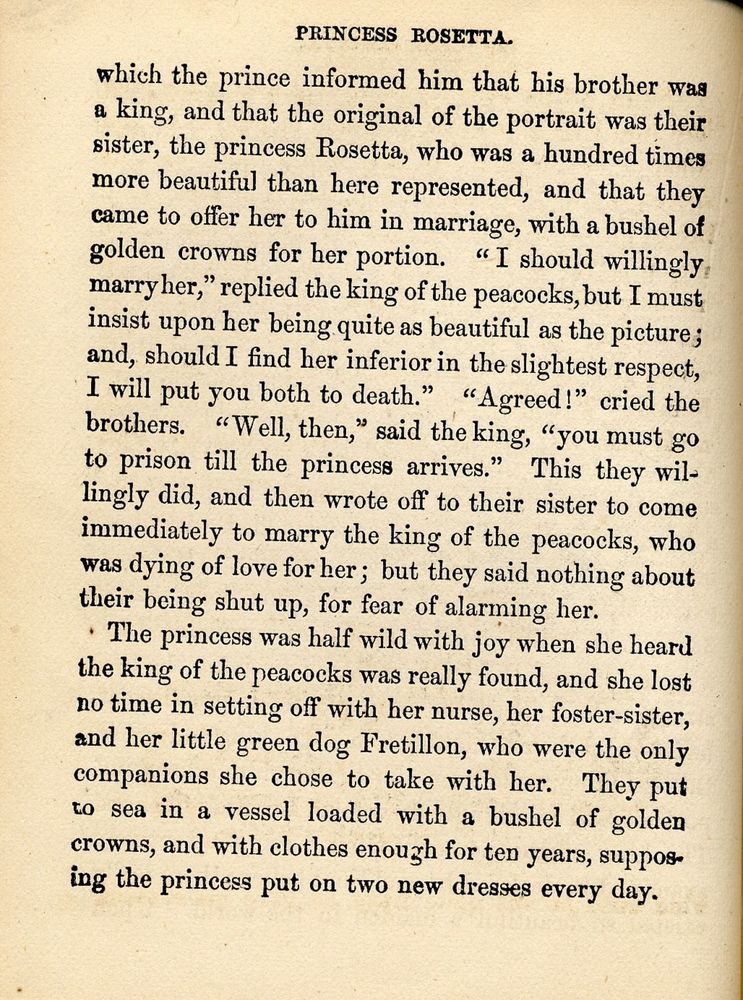 PRINCESS ROSETTA.

which the prince informed him that his brother was a king, and that the original of the portrait was their sister, the princess Rosetta, who was a hundred times more beautiful than here represented, and that they came to offer her to him in marriage, with a bushel of golden crowns for her portion. "I should willingly marry her," replied the king of the peacocks, but I must insist upon her being quite as beautiful as the picture; and, should I find her inferior in the slightest respect, I will put you both to death." "Agreed!" cried the brothers. "Well, then," said the king, "you must go to prison till the princess arrives." This they willingly did, and then wrote off to their sister to come immediately to marry the king of the peacocks, who was dying of love for her; but they said nothing about their being shut up, for fear of alarming her.

The princess was half wild with joy when she heard the king of the peacocks was really found, and she lost no time in setting off with her nurse, her foster-sister, and her little green dog Fretillon, who were the only companions she chose to take with her. They put to sea in a vessel loaded with a bushel of golden crowns, and with clothes enough for ten years, supposing the princess put on two new dresses every day.